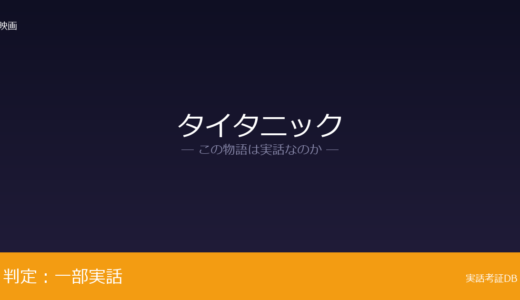 映画

タイタニック

— この物語は実話なのか —

判定：一部実話

実話考証DB